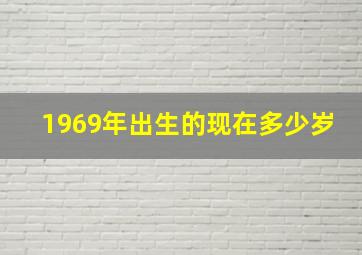 1969年出生的现在多少岁